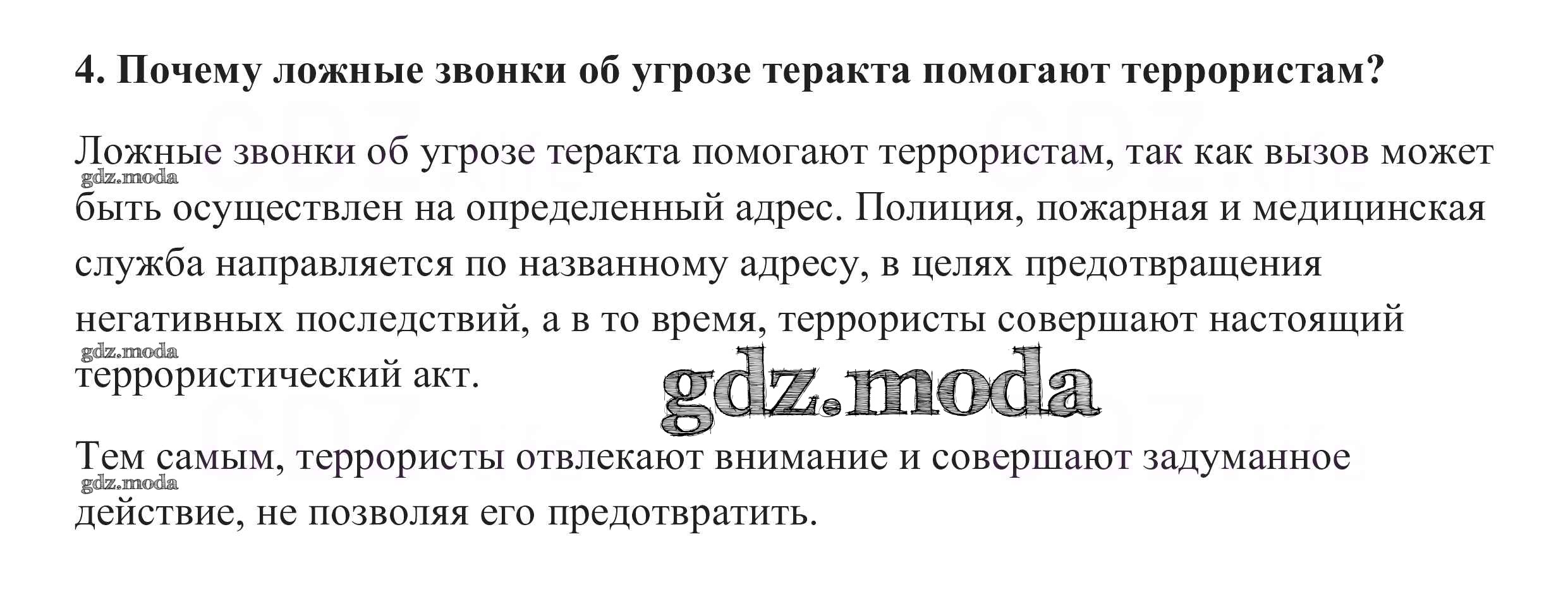 4. Почему ложные звонки об угрозе теракта помогают террористам?

Ложные звонки об угрозе теракта помогают террористам, так как вызов может быть осуществлен на определенный адрес. Полиция, пожарная и медицинская служба направляется по названному адресу, в целях предотвращения негативных последствий, а в то время, террористы совершают настоящий террористический акт.

Тем самым, террористы отвлекают внимание и совершают задуманное действие, не позволяя его предотвратить.

gdz.moda